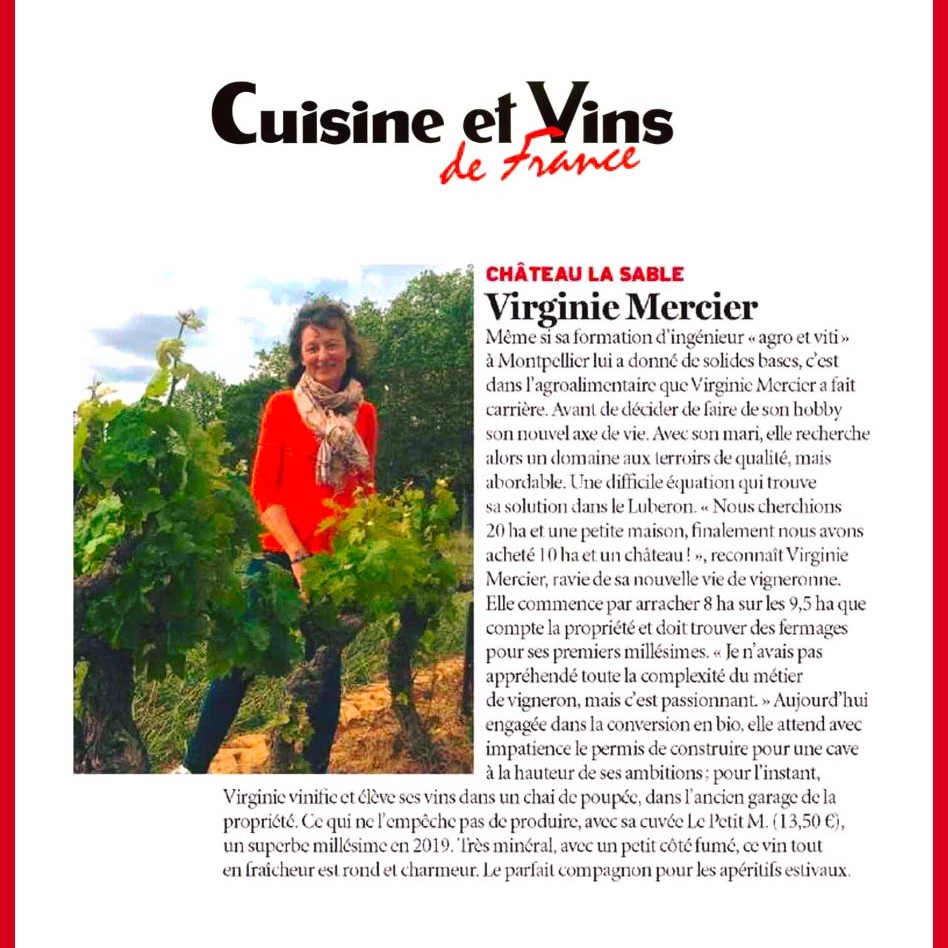 Cuisine et Vins de France

CHÂTEAU LA SABLE

Virginie Mercier

Même si sa formation d'ingénieur « agro et viti » à Montpellier lui a donné de solides bases, c'est dans l'agroalimentaire que Virginie Mercier a fait carrière. Avant de décider de faire de son hobby son nouvel axe de vie. Avec son mari, elle recherche alors un domaine aux terroirs de qualité, mais abordable. Une difficile équation qui trouve sa solution dans le Luberon. « Nous cherchions 20 ha et une petite maison, finalement nous avons acheté 10 ha et un château ! », reconnaît Virginie Mercier, ravie de sa nouvelle vie de vigneronne. Elle commence par arracher 8 ha sur les 9,5 ha que compte la propriété et doit trouver des fermages pour ses premiers millésimes. « Je n'avais pas appréhendé toute la complexité du métier de vigneron, mais c'est passionnant. » Aujourd'hui engagée dans la conversion en bio, elle attend avec impatience le permis de construire pour une cave à la hauteur de ses ambitions ; pour l'instant, Virginie vinifie et élève ses vins dans un chai de poupée, dans l'ancien garage de la propriété. Ce qui ne l'empêche pas de produire, avec sa cuvée Le Petit M. (13,50 €), un superbe millésime en 2019. Très minéral, avec un petit côté fumé, ce vin tout en fraîcheur est rond et charmeur. Le parfait compagnon pour les apéritifs estivaux.